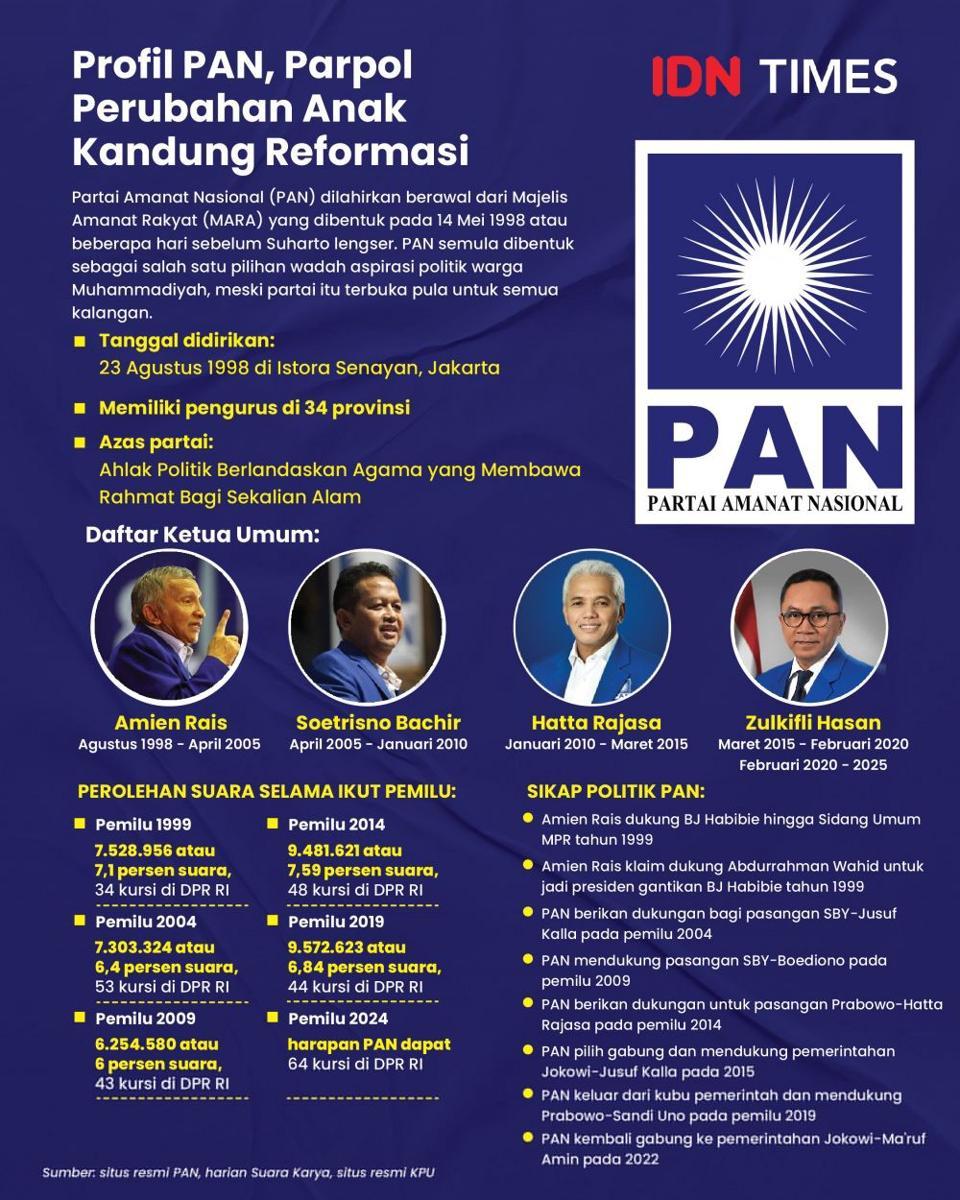 Profil PAN, Parpol Perubahan Anak Kandung Reformasi

IDN TIMES

Partai Amanat Nasional (PAN) dilahirkan berawal dari Majelis Amanat Rakyat (MARA) yang dibentuk pada 14 Mei 1998 atau beberapa hari sebelum Suharto lengser. PAN semula dibentuk sebagai salah satu pilihan wadah aspirasi politik warga Muhammadiyah, meski partai itu terbuka pula untuk semua kalangan.

Tanggal didirikan:
23 Agustus 1998 di Istora Senayan, Jakarta

Memiliki pengurus di 34 provinsi

Azas partai:
Ahlak Politik Berlandaskan Agama yang Membawa Rahmat Bagi Sekalian Alam

PAN
PARTAI AMANAT NASIONAL

Daftar Ketua Umum:

Amien Rais
Agustus 1998 - April 2005

Soetrisno Bachir
April 2005 - Januari 2010

Hatta Rajasa
Januari 2010 - Maret 2015

Zulkifli Hasan
Maret 2015 - Februari 2020
Februari 2020 - 2025

PEROLEHAN SUARA SELAMA IKUT PEMILU:

Pemilu 1999
7.528.956 atau 7,1 persen suara, 34 kursi di DPR RI

Pemilu 2004
7.303.324 atau 6,4 persen suara, 53 kursi di DPR RI

Pemilu 2009
6.254.580 atau 6 persen suara, 43 kursi di DPR RI

Pemilu 2014
9.481.621 atau 7,59 persen suara, 48 kursi di DPR RI

Pemilu 2019
9.572.623 atau 6,84 persen suara, 44 kursi di DPR RI

Pemilu 2024
harapan PAN dapat 64 kursi di DPR RI

SIKAP POLITIK PAN:

Amien Rais dukung BJ Habibie hingga Sidang Umum MPR tahun 1999

Amien Rais klaim dukung Abdurrahman Wahid untuk jadi presiden gantikan BJ Habibie tahun 1999

PAN berikan dukungan bagi pasangan SBY-Jusuf Kalla pada pemilu 2004

PAN mendukung pasangan SBY-Boediono pada pemilu 2009

PAN berikan dukungan untuk pasangan Prabowo-Hatta Rajasa pada pemilu 2014

PAN pilih gabung dan mendukung pemerintahan Jokowi-Jusuf Kalla pada 2015

PAN keluar dari kubu pemerintah dan mendukung Prabowo-Sandi Uno pada pemilu 2019

PAN kembali gabung ke pemerintahan Jokowi-Ma'ruf Amin pada 2022

Sumber: situs resmi PAN, harian Suara Karya, situs resmi KPU